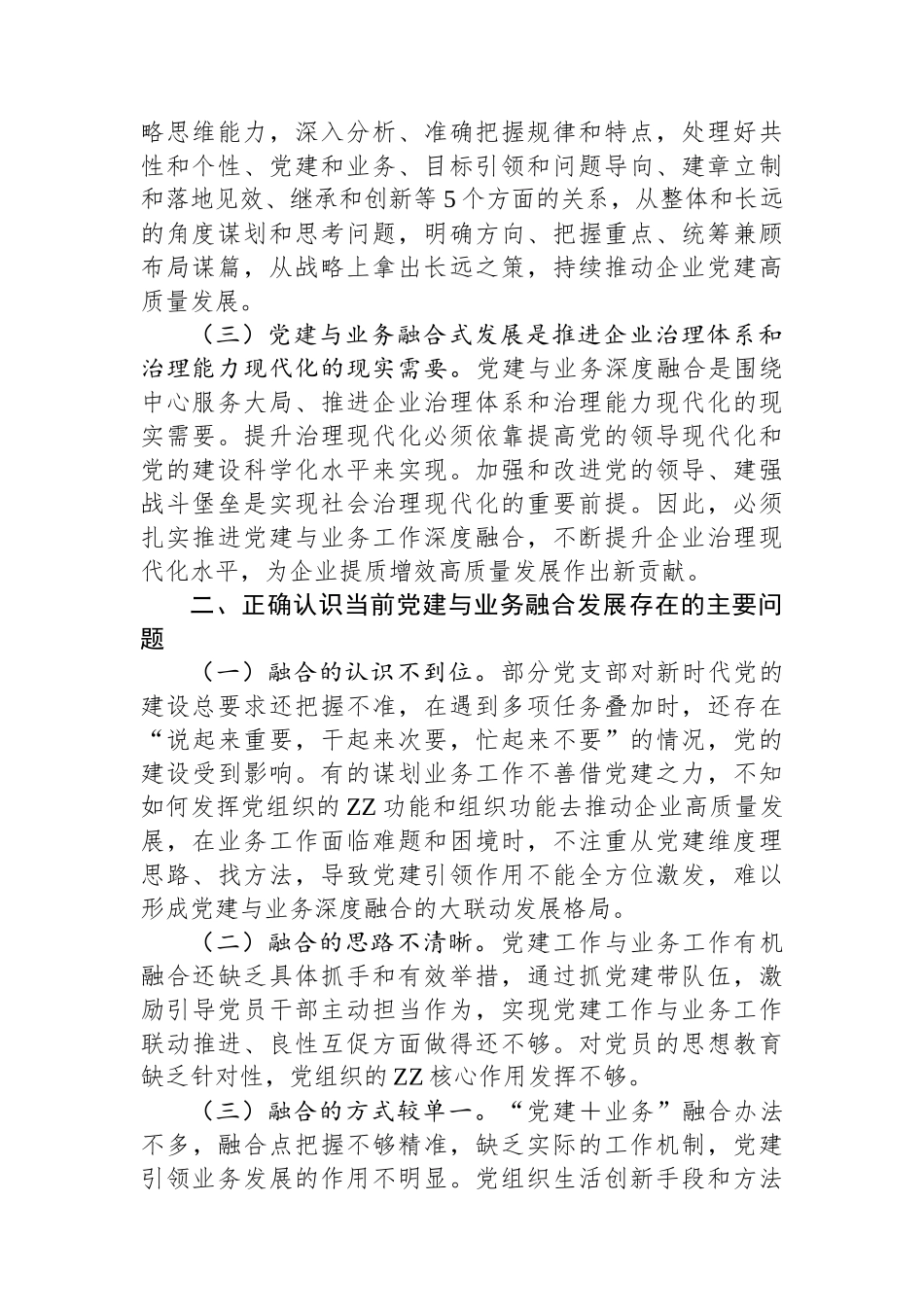 略思维能力，深入分析、准确把握规律和特点，处理好共性和个性、党建和业务、目标引领和问题导向、建章立制和落地见效、继承和创新等5个方面的关系，从整体和长远的角度谋划和思考问题，明确方向、把握重点、统筹兼顾布局谋篇，从战略上拿出长远之策，持续推动企业党建高质量发展。

（三）党建与业务融合式发展是推进企业治理体系和治理能力现代化的现实需要。党建与业务深度融合是围绕中心服务大局、推进企业治理体系和治理能力现代化的现实需要。提升治理现代化必须依靠提高党的领导现代化和党的建设科学化水平来实现。加强和改进党的领导、建强战斗堡垒是实现社会治理现代化的重要前提。因此，必须扎实推进党建与业务工作深度融合，不断提升企业治理现代化水平，为企业提质增效高质量发展作出新贡献。

二、正确认识当前党建与业务融合发展存在的主要问题

（一）融合的认识不到位。部分党支部对新时代党的建设总要求还把握不准，在遇到多项任务叠加时，还存在“说起来重要，干起来次要，忙起来不要”的情况，党的建设受到影响。有的谋划业务工作不善借党建之力，不知如何发挥党组织的ZZ功能和组织功能去推动企业高质量发展，在业务工作面临难题和困境时，不注重从党建维度理思路、找方法，导致党建引领作用不能全方位激发，难以形成党建与业务深度融合的大联动发展格局。

（二）融合的思路不清晰。党建工作与业务工作有机融合还缺乏具体抓手和有效举措，通过抓党建带队伍，激励引导党员干部主动担当作为，实现党建工作与业务工作联动推进、良性互促方面做得还不够。对党员的思想教育缺乏针对性，党组织的ZZ核心作用发挥不够。

（三）融合的方式较单一。“党建＋业务”融合办法不多，融合点把握不够精准，缺乏实际的工作机制，党建引领业务发展的作用不明显。党组织生活创新手段和方法